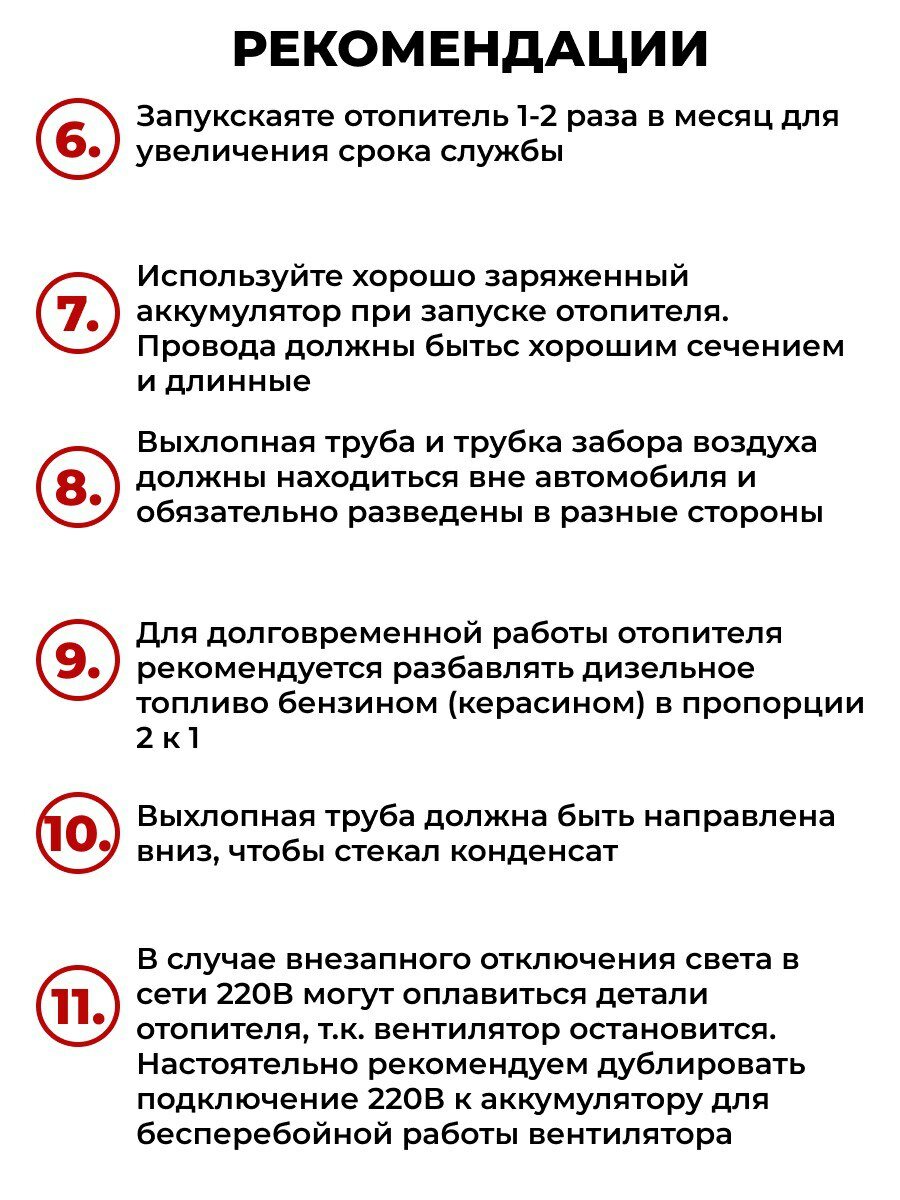 РЕКОМЕНДАЦИИ

6. Запукскаяте отопитель 1-2 раза в месяц для увеличения срока службы

7. Используйте хорошо заряженный аккумулятор при запуске отопителя. Провода должны бытьс хорошим сечением и длинные

8. Выхлопная труба и трубка забора воздуха должны находиться вне автомобиля и обязательно разведены в разные стороны

9. Для долговременной работы отопителя рекомендуется разбавлять дизельное топливо бензином (керасином) в пропорции 2 к 1

10. Выхлопная труба должна быть направлена вниз, чтобы стекал конденсат

11. В случае внезапного отключения света в сети 220В могут оплавиться детали отопителя, т.к. вентилятор остановится. Настоятельно рекомендуем дублировать подключение 220В к аккумулятору для бесперебойной работы вентилятора